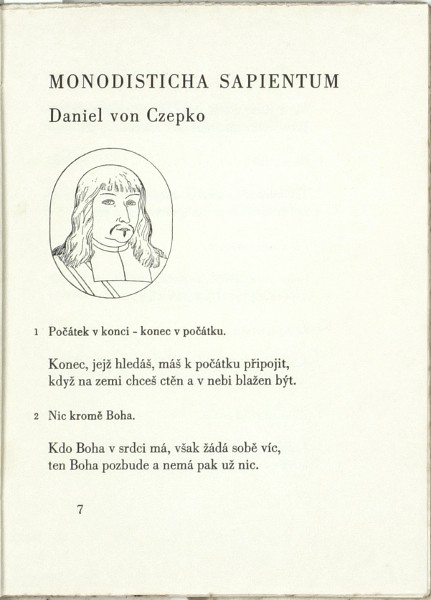 MONODISTICHA SAPIENTUM

Daniel von Czepko

1 Počátek v konci - konec v počátku.

Konec, jejž hledáš, máš k počátku připojit,
když na zemi chceš ctěn a v nebi blažen být.

2 Nic kromě Boha.

Kdo Boha v srdci má, však žádá sobě víc,
ten Boha pozbude a nemá pak už nic.

7